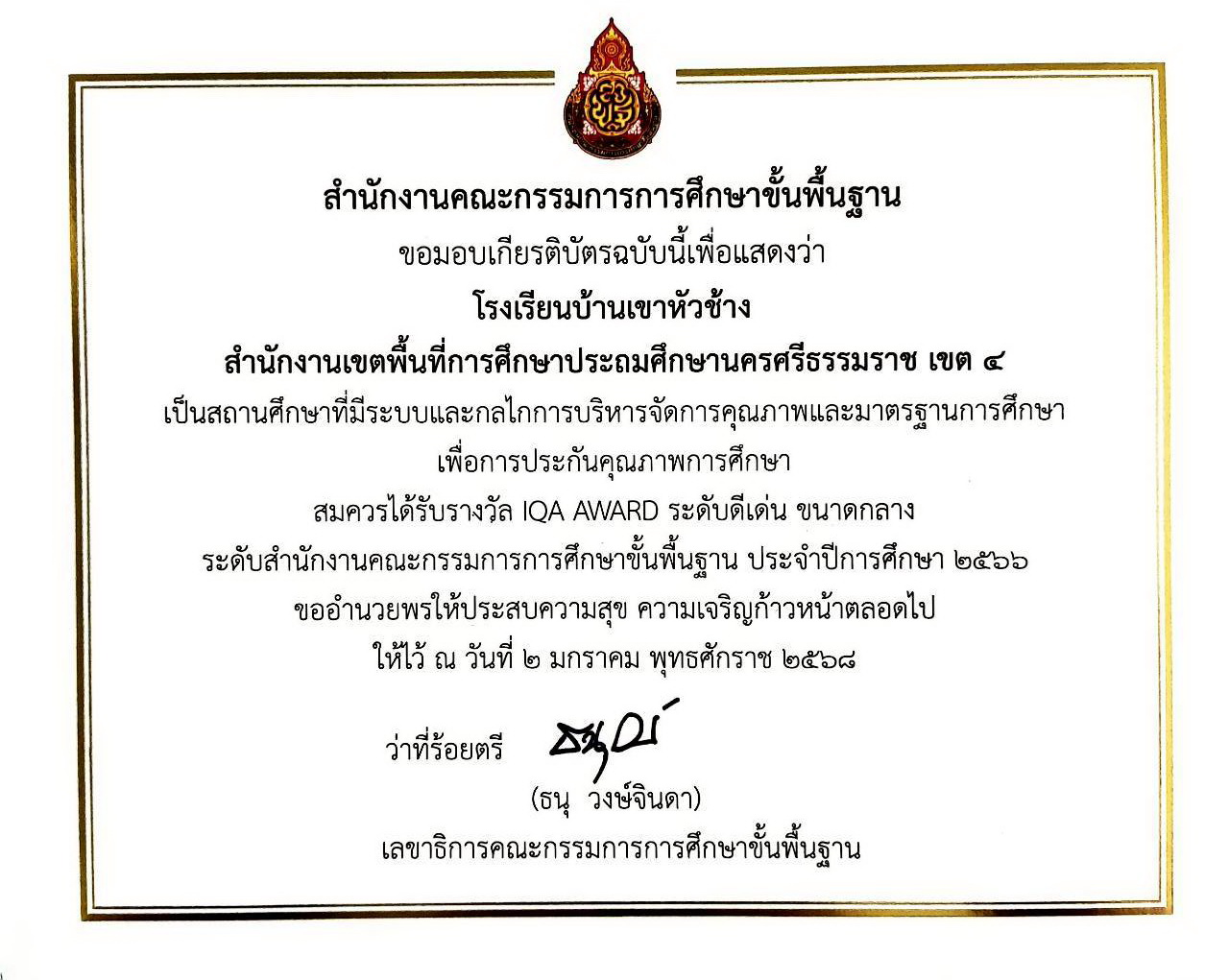 สำนักงานคณะกรรมการการศึกษาขั้นพื้นฐาน

ขอมอบเกียรติบัตรฉบับนี้เพื่อแสดงว่า

โรงเรียนบ้านเขาหัวช้าง

สำนักงานเขตพื้นที่การศึกษาประถมศึกษานครศรีธรรมราช เขต ๔

เป็นสถานศึกษาที่มีระบบและกลไกการบริหารจัดการคุณภาพและมาตรฐานการศึกษา

เพื่อการประกันคุณภาพการศึกษา

สมควรได้รับรางวัล IQA AWARD ระดับดีเด่น ขนาดกลาง

ระดับสำนักงานคณะกรรมการการศึกษาขั้นพื้นฐาน ประจำปีการศึกษา ๒๕๖๖

ขออำนวยพรให้ประสบความสุข ความเจริญก้าวหน้าตลอดไป

ให้ไว้ ณ วันที่ ๒ มกราคม พุทธศักราช ๒๕๖๘

ว่าที่ร้อยตรี

(ธนุ วงษ์จินดา)

เลขาธิการคณะกรรมการการศึกษาขั้นพื้นฐาน